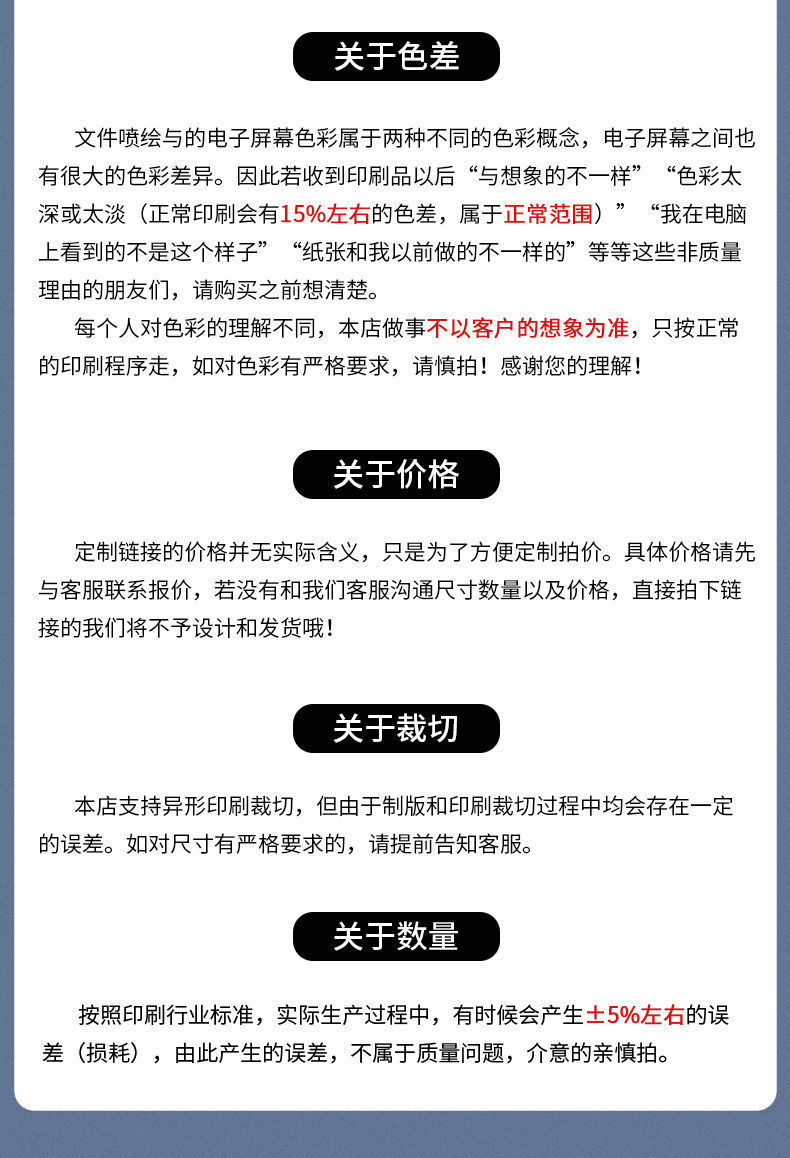 关于色差

文件喷绘与的电子屏幕色彩属于两种不同的色彩概念，电子屏幕之间也有很大的色彩差异。因此若收到印刷品以后“与想象的不一样”“色彩太深或太淡（正常印刷会有15%左右的色差，属于正常范围）”“我在电脑上看到的不是这个样子”“纸张和我以前做的不一样的”等等这些非质量理由的朋友们，请购买之前想清楚。

每个人对色彩的理解不同，本店做事不以客户的想象为准，只按正常的印刷程序走，如对色彩有严格要求，请慎拍！感谢您的理解！

关于价格

定制链接的价格并无实际含义，只是为了方便定制拍价。具体价格请先与客服联系报价，若没有和我们客服沟通尺寸数量以及价格，直接拍下链接的我们将不予设计和发货哦！

关于裁切

本店支持异形印刷裁切，但由于制版和印刷裁切过程中均会存在一定的误差。如对尺寸有严格要求的，请提前告知客服。

关于数量

按照印刷行业标准，实际生产过程中，有时候会产生±5%左右的误差（损耗），由此产生的误差，不属于质量问题，介意的亲慎拍。